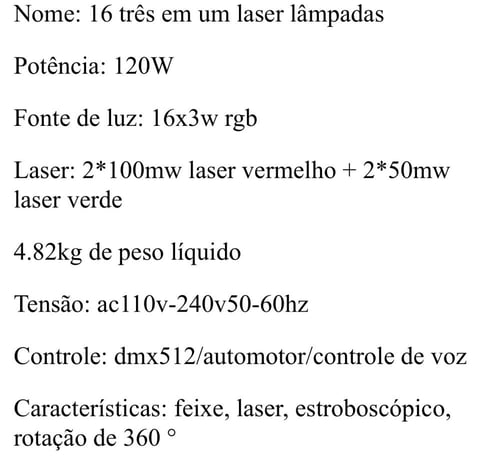 Nome: 16 três em um laser lâmpadas

Potência: 120W

Fonte de luz: 16x3w rgb

Laser: 2*100mw laser vermelho + 2*50mw laser verde

4.82kg de peso líquido

Tensão: ac110v-240v50-60hz

Controle: dmx512/automotor/controle de voz

Características: feixe, laser, estroboscópico, rotação de 360 °